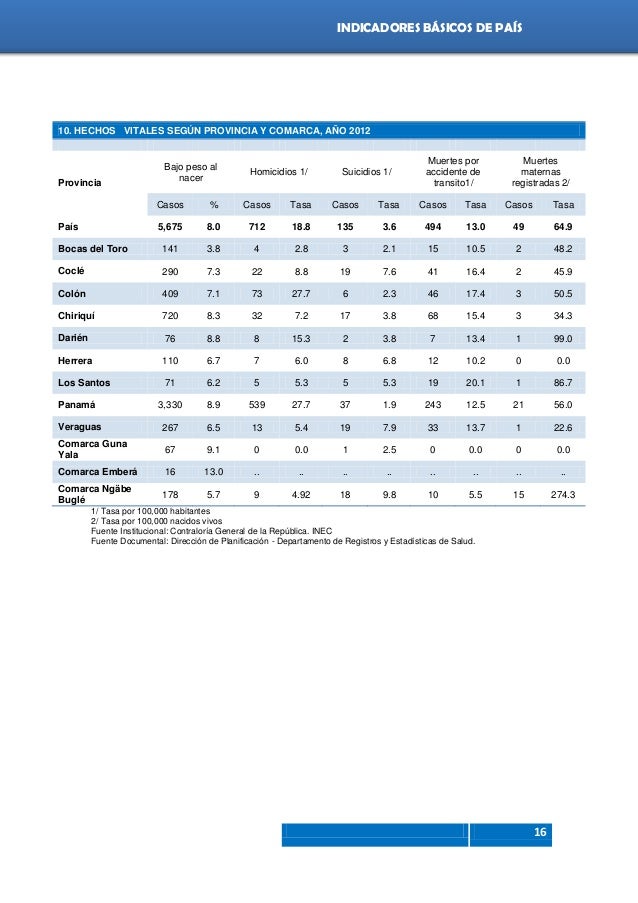 INDICADORES BÁSICOS DE PAÍS

10. HECHOS VITALES SEGÚN PROVINCIA Y COMARCA, AÑO 2012

| Provincia | Bajo peso al nacer | | Homicidios 1/ | | Suicidios 1/ | | Muertes por accidente de transito1/ | | Muertes maternas registradas 2/ | |
|---|---|---|---|---|---|---|---|---|---|---|
| | Casos | % | Casos | Tasa | Casos | Tasa | Casos | Tasa | Casos | Tasa |
| País | 5,675 | 8.0 | 712 | 18.8 | 135 | 3.6 | 494 | 13.0 | 49 | 64.9 |
| Bocas del Toro | 141 | 3.8 | 4 | 2.8 | 3 | 2.1 | 15 | 10.5 | 2 | 48.2 |
| Coclé | 290 | 7.3 | 22 | 8.8 | 19 | 7.6 | 41 | 16.4 | 2 | 45.9 |
| Colón | 409 | 7.1 | 73 | 27.7 | 6 | 2.3 | 46 | 17.4 | 3 | 50.5 |
| Chiriquí | 720 | 8.3 | 32 | 7.2 | 17 | 3.8 | 68 | 15.4 | 3 | 34.3 |
| Darién | 76 | 8.8 | 8 | 15.3 | 2 | 3.8 | 7 | 13.4 | 1 | 99.0 |
| Herrera | 110 | 6.7 | 7 | 6.0 | 8 | 6.8 | 12 | 10.2 | 0 | 0.0 |
| Los Santos | 71 | 6.2 | 5 | 5.3 | 5 | 5.3 | 19 | 20.1 | 1 | 86.7 |
| Panamá | 3,330 | 8.9 | 539 | 27.7 | 37 | 1.9 | 243 | 12.5 | 21 | 56.0 |
| Veraguas | 267 | 6.5 | 13 | 5.4 | 19 | 7.9 | 33 | 13.7 | 1 | 22.6 |
| Comarca Guna Yala | 67 | 9.1 | 0 | 0.0 | 1 | 2.5 | 0 | 0.0 | 0 | 0.0 |
| Comarca Emberá | 16 | 13.0 | .. | .. | .. | .. | .. | .. | .. | .. |
| Comarca Ngäbe Buglé | 178 | 5.7 | 9 | 4.92 | 18 | 9.8 | 10 | 5.5 | 15 | 274.3 |

1/ Tasa por 100,000 habitantes
2/ Tasa por 100,000 nacidos vivos
Fuente Institucional: Contraloría General de la República. INEC
Fuente Documental: Dirección de Planificación - Departamento de Registros y Estadísticas de Salud.

16